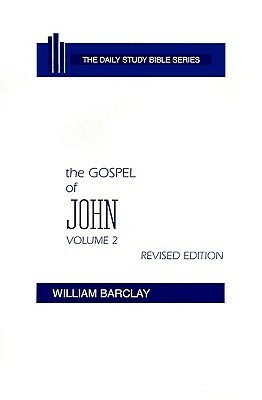 THE DAILY STUDY BIBLE SERIES

the GOSPEL of JOHN
VOLUME 2

REVISED EDITION

WILLIAM BARCLAY